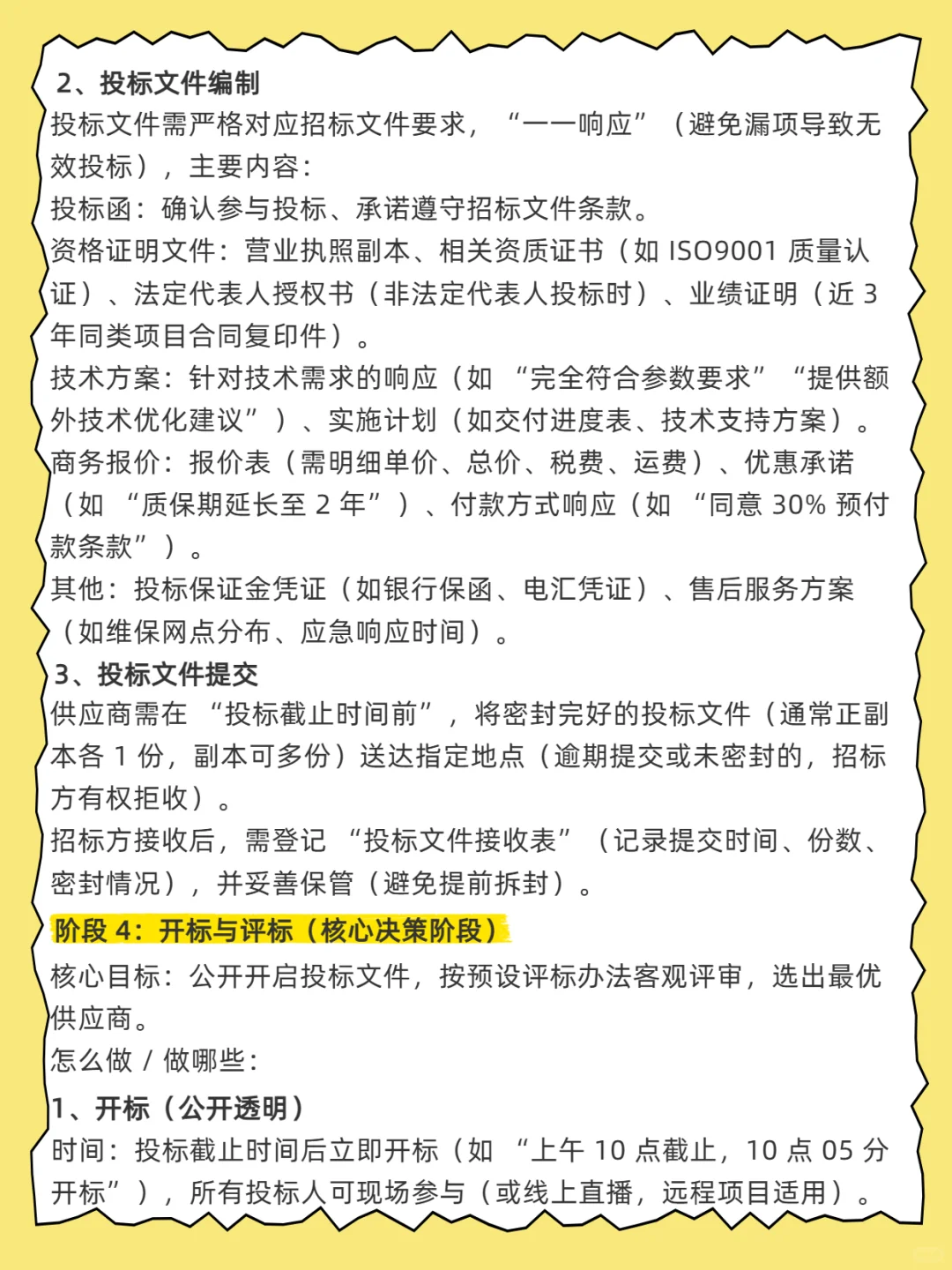 2、投标文件编制
投标文件需严格对应招标文件要求，“一一响应”（避免漏项导致无效投标），主要内容：
投标函：确认参与投标、承诺遵守招标文件条款。
资格证明文件：营业执照副本、相关资质证书（如 ISO9001 质量认证）、法定代表人授权书（非法定代表人投标时）、业绩证明（近 3 年同类项目合同复印件）。
技术方案：针对技术需求的响应（如 “完全符合参数要求” “提供额外技术优化建议”）、实施计划（如交付进度表、技术支持方案）。
商务报价：报价表（需明细单价、总价、税费、运费）、优惠承诺（如 “质保期延长至 2 年”）、付款方式响应（如 “同意 30% 预付款条款”）。
其他：投标保证金凭证（如银行保函、电汇凭证）、售后服务方案（如维保网点分布、应急响应时间）。
3、投标文件提交
供应商需在 “投标截止时间前”，将密封完好的投标文件（通常正副本各 1 份，副本可多份）送达指定地点（逾期提交或未密封的，招标方有权拒收）。
招标方接收后，需登记 “投标文件接收表”（记录提交时间、份数、密封情况），并妥善保管（避免提前拆封）。
阶段 4：开标与评标（核心决策阶段）
核心目标：公开开启投标文件，按预设评标办法客观评审，选出最优供应商。
怎么做 / 做哪些：
1、开标（公开透明）
时间：投标截止时间后立即开标（如 “上午 10 点截止，10 点 05 分开标”），所有投标人可现场参与（或线上直播，远程项目适用）。